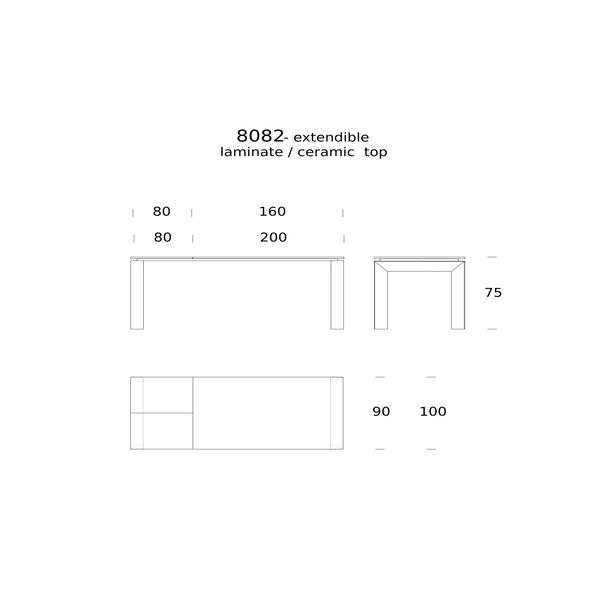 8082- extendible
laminate / ceramic top

80 160

80 200

75

90 100